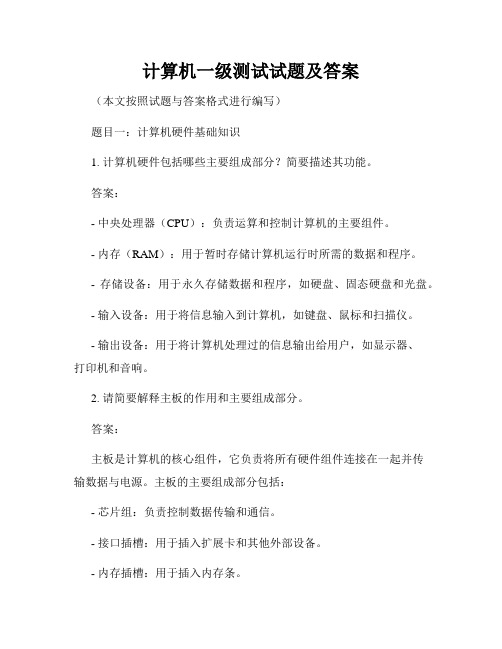 计算机一级测试试题及答案

（本文按照试题与答案格式进行编写）

题目一：计算机硬件基础知识

1. 计算机硬件包括哪些主要组成部分？简要描述其功能。

答案：

- 中央处理器（CPU）：负责运算和控制计算机的主要组件。

- 内存（RAM）：用于暂时存储计算机运行时所需的数据和程序。

- 存储设备：用于永久存储数据和程序，如硬盘、固态硬盘和光盘。

- 输入设备：用于将信息输入到计算机，如键盘、鼠标和扫描仪。

- 输出设备：用于将计算机处理过的信息输出给用户，如显示器、打印机和音响。

2. 请简要解释主板的作用和主要组成部分。

答案：

主板是计算机的核心组件，它负责将所有硬件组件连接在一起并传输数据与电源。主板的主要组成部分包括：

- 芯片组：负责控制数据传输和通信。

- 接口插槽：用于插入扩展卡和其他外部设备。

- 内存插槽：用于插入内存条。